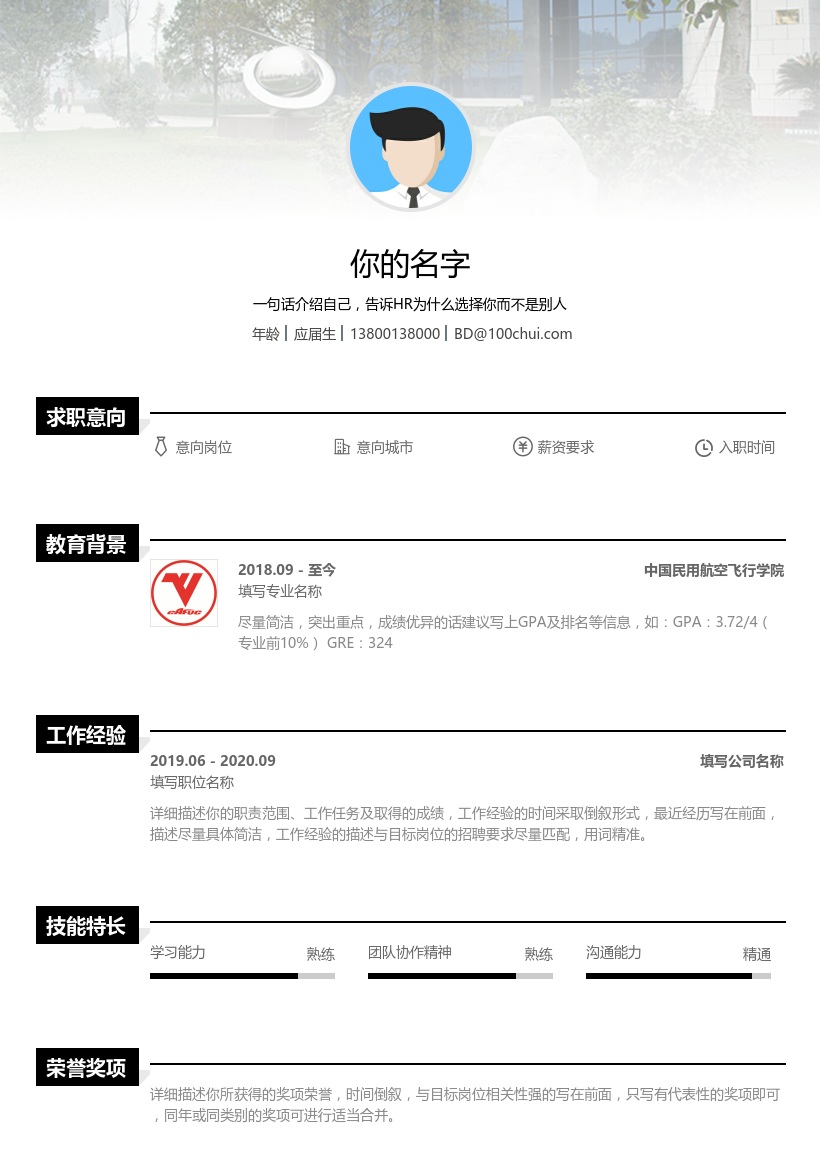 你的名字

一句话介绍自己，告诉HR为什么选择你而不是别人

年龄 | 应届生 | 13800138000 | BD@100chui.com

求职意向

意向岗位 意向城市 薪资要求 入职时间

教育背景

CAFUC

2018.09 - 至今 中国民用航空飞行学院

填写专业名称

尽量简洁，突出重点，成绩优异的话建议写上GPA及排名等信息，如：GPA：3.72/4（专业前10%） GRE：324

工作经验

2019.06 - 2020.09 填写公司名称

填写职位名称

详细描述你的职责范围、工作任务及取得的成绩，工作经验的时间采取倒叙形式，最近经历写在前面，描述尽量具体简洁，工作经验的描述与目标岗位的招聘要求尽量匹配，用词精准。

技能特长

学习能力 熟练 团队协作精神 熟练 沟通能力 精通

荣誉奖项

详细描述你所获得的奖项荣誉，时间倒叙，与目标岗位相关性强的写在前面，只写有代表性的奖项即可，同年或同类别的奖项可进行适当合并。